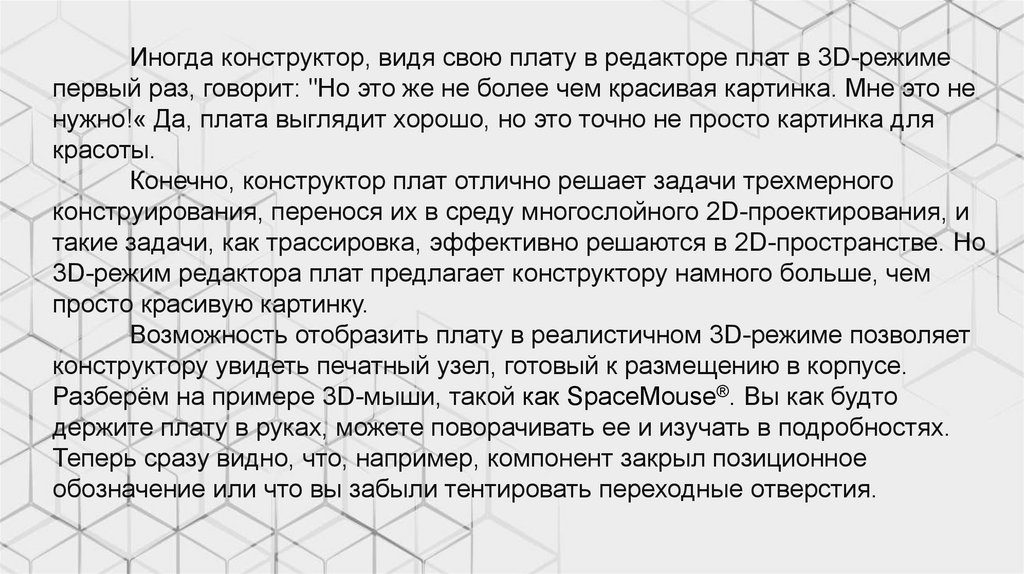 Иногда конструктор, видя свою плату в редакторе плат в 3D-режиме первый раз, говорит: "Но это же не более чем красивая картинка. Мне это не нужно!« Да, плата выглядит хорошо, но это точно не просто картинка для красоты.

Конечно, конструктор плат отлично решает задачи трехмерного конструирования, перенося их в среду многослойного 2D-проектирования, и такие задачи, как трассировка, эффективно решаются в 2D-пространстве. Но 3D-режим редактора плат предлагает конструктору намного больше, чем просто красивую картинку.

Возможность отобразить плату в реалистичном 3D-режиме позволяет конструктору увидеть печатный узел, готовый к размещению в корпусе. Разберём на примере 3D-мыши, такой как SpaceMouse®. Вы как будто держите плату в руках, можете поворачивать ее и изучать в подробностях. Теперь сразу видно, что, например, компонент закрыл позиционное обозначение или что вы забыли тентировать переходные отверстия.